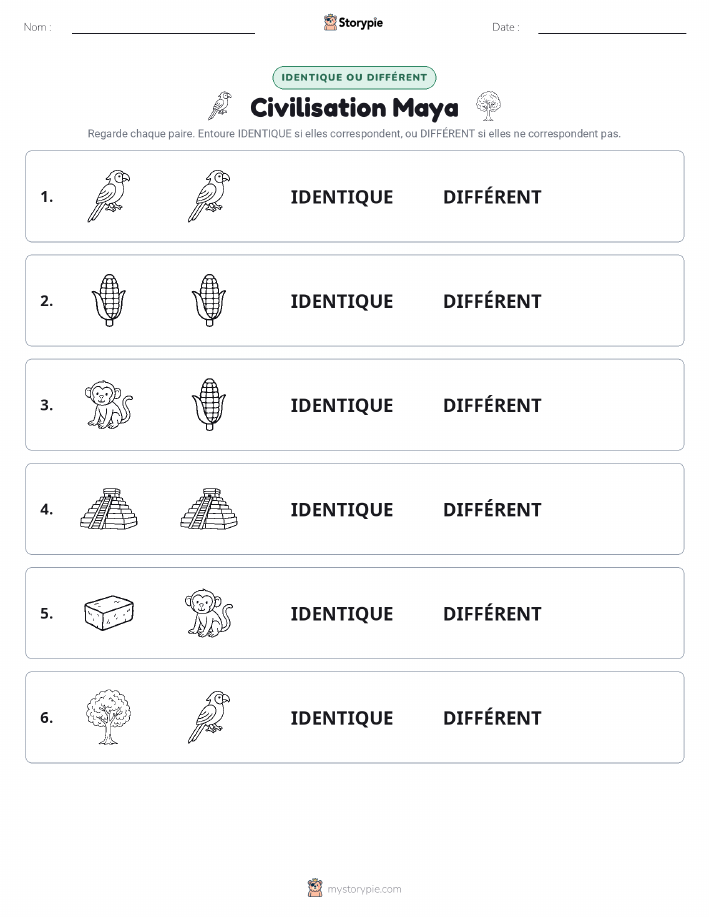 Nom :
Storypie
Date :

IDENTIQUE OU DIFFÉRENT

Civilisation Maya

Regarde chaque paire. Entoure IDENTIQUE si elles correspondent, ou DIFFÉRENT si elles ne correspondent pas.

1. IDENTIQUE DIFFÉRENT

2. IDENTIQUE DIFFÉRENT

3. IDENTIQUE DIFFÉRENT

4. IDENTIQUE DIFFÉRENT

5. IDENTIQUE DIFFÉRENT

6. IDENTIQUE DIFFÉRENT

mystorypie.com